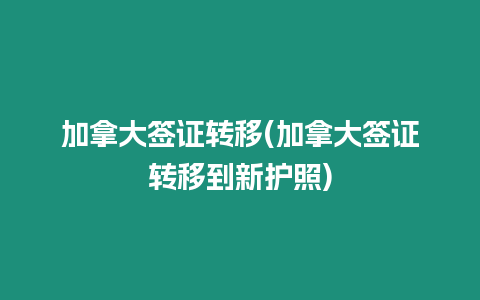 加拿大签证转移(加拿大签证转移到新护照)